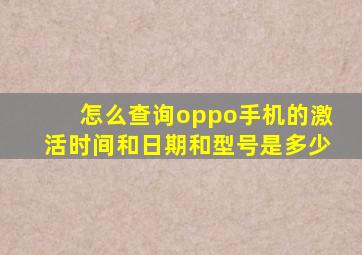 怎么查询oppo手机的激活时间和日期和型号是多少